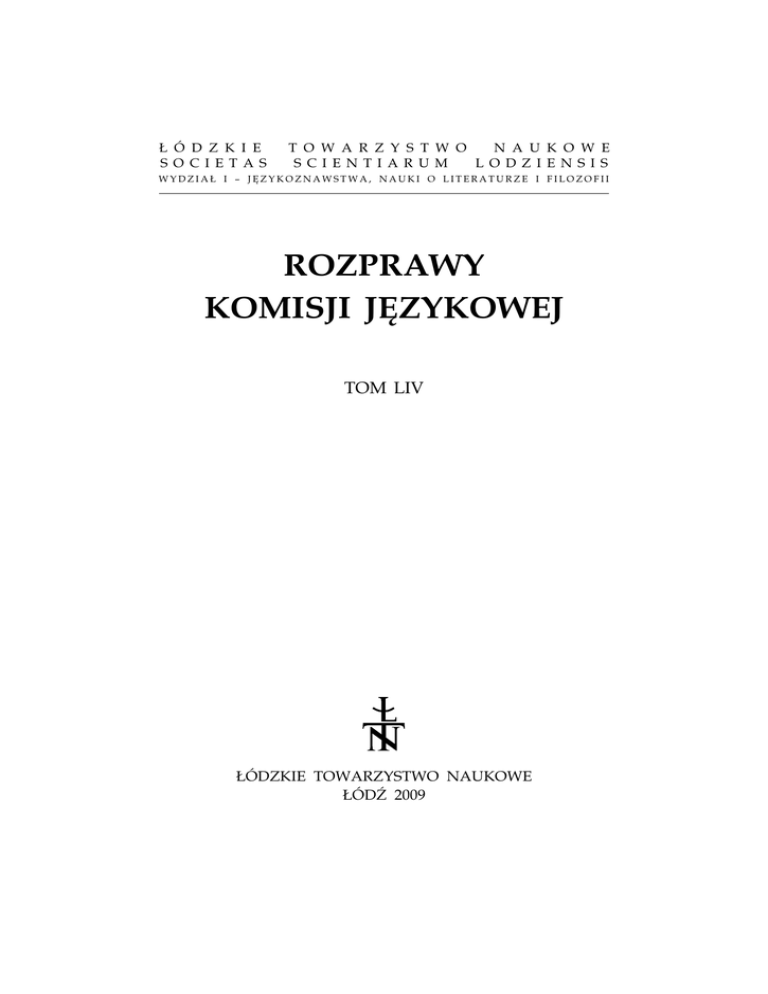 ŁÓDZKIE TOWARZYSTWO NAUKOWE
SOCIETAS SCIENTIARUM LODZIENSIS
WYDZIAŁ I – JĘZYKOZNAWSTWA, NAUKI O LITERATURZE I FILOZOFII

ROZPRAWY
KOMISJI JĘZYKOWEJ

TOM LIV

ŁTN

ŁÓDZKIE TOWARZYSTWO NAUKOWE
ŁÓDŹ 2009